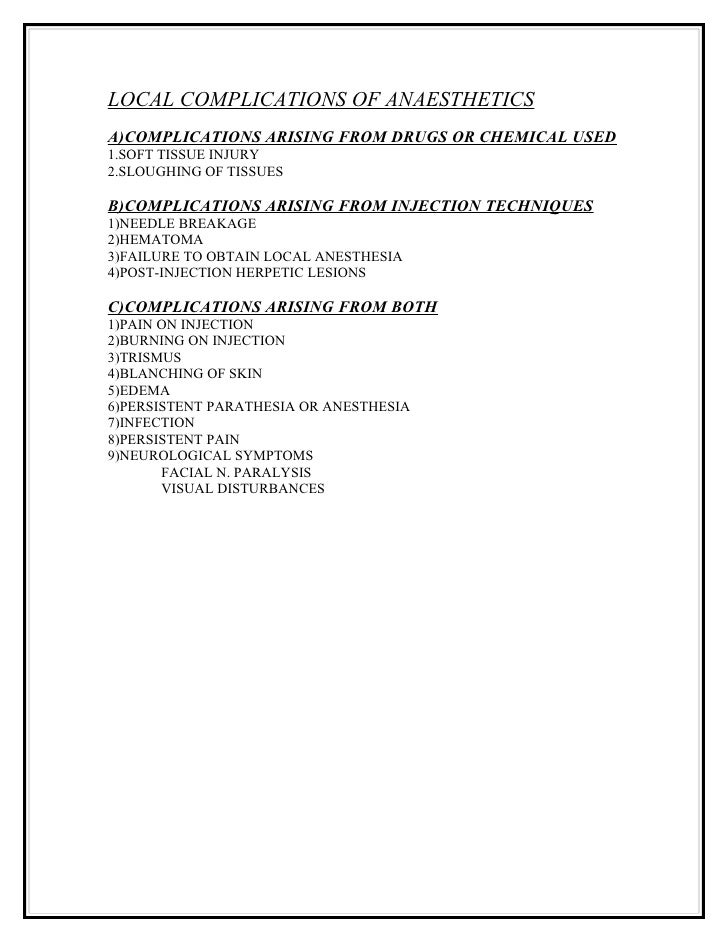 LOCAL COMPLICATIONS OF ANAESTHETICS

A)COMPLICATIONS ARISING FROM DRUGS OR CHEMICAL USED
1.SOFT TISSUE INJURY
2.SLOUGHING OF TISSUES

B)COMPLICATIONS ARISING FROM INJECTION TECHNIQUES
1)NEEDLE BREAKAGE
2)HEMATOMA
3)FAILURE TO OBTAIN LOCAL ANESTHESIA
4)POST-INJECTION HERPETIC LESIONS

C)COMPLICATIONS ARISING FROM BOTH
1)PAIN ON INJECTION
2)BURNING ON INJECTION
3)TRISMUS
4)BLANCHING OF SKIN
5)EDEMA
6)PERSISTENT PARATHESIA OR ANESTHESIA
7)INFECTION
8)PERSISTENT PAIN
9)NEUROLOGICAL SYMPTOMS
FACIAL N. PARALYSIS
VISUAL DISTURBANCES